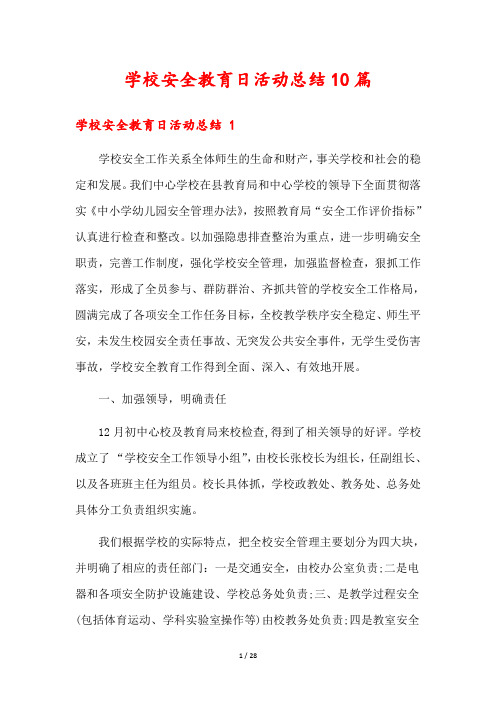 学校安全教育日活动总结10篇

学校安全教育日活动总结 1

学校安全工作关系全体师生的生命和财产，事关学校和社会的稳定和发展。我们中心学校在县教育局和中心学校的领导下全面贯彻落实《中小学幼儿园安全管理办法》，按照教育局“安全工作评价指标”认真进行检查和整改。以加强隐患排查整治为重点，进一步明确安全职责，完善工作制度，强化学校安全管理，加强监督检查，狠抓工作落实，形成了全员参与、群防群治、齐抓共管的学校安全工作格局，圆满完成了各项安全工作任务目标，全校教学秩序安全稳定、师生平安，未发生校园安全责任事故、无突发公共安全事件，无学生受伤害事故，学校安全教育工作得到全面、深入、有效地开展。

一、加强领导，明确责任

12月初中心校及教育局来校检查，得到了相关领导的好评。学校成立了“学校安全工作领导小组”，由校长张校长为组长，任副组长、以及各班班主任为组员。校长具体抓，学校政教处、教务处、总务处具体分工负责组织实施。

我们根据学校的实际特点，把全校安全管理主要划分为四大块，并明确了相应的责任部门：一是交通安全，由校办公室负责；二是电器和各项安全防护设施建设、学校总务处负责；三、是教学过程安全(包括体育运动、学科实验室操作等)由校教务处负责；四是教室安全

1 / 28